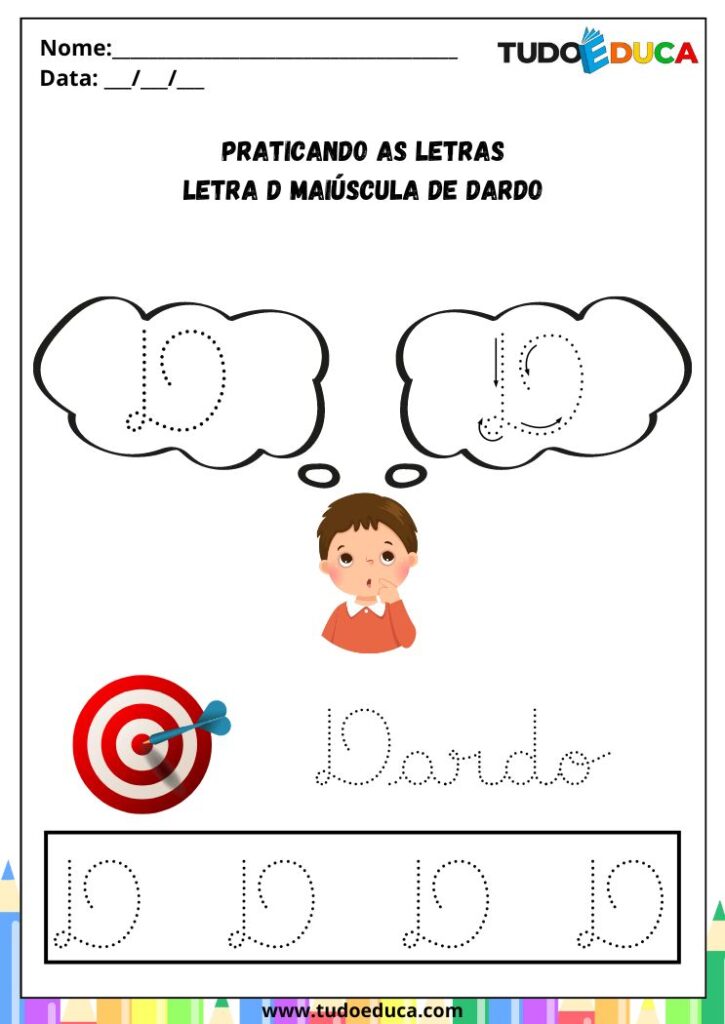 Nome:_______________________________

Data: ___/___/___

TUDOEDUCA

PRATICANDO AS LETRAS
LETRA D MAIÚSCULA DE DARDO

D D

Dardo

D D D D

www.tudoeduca.com